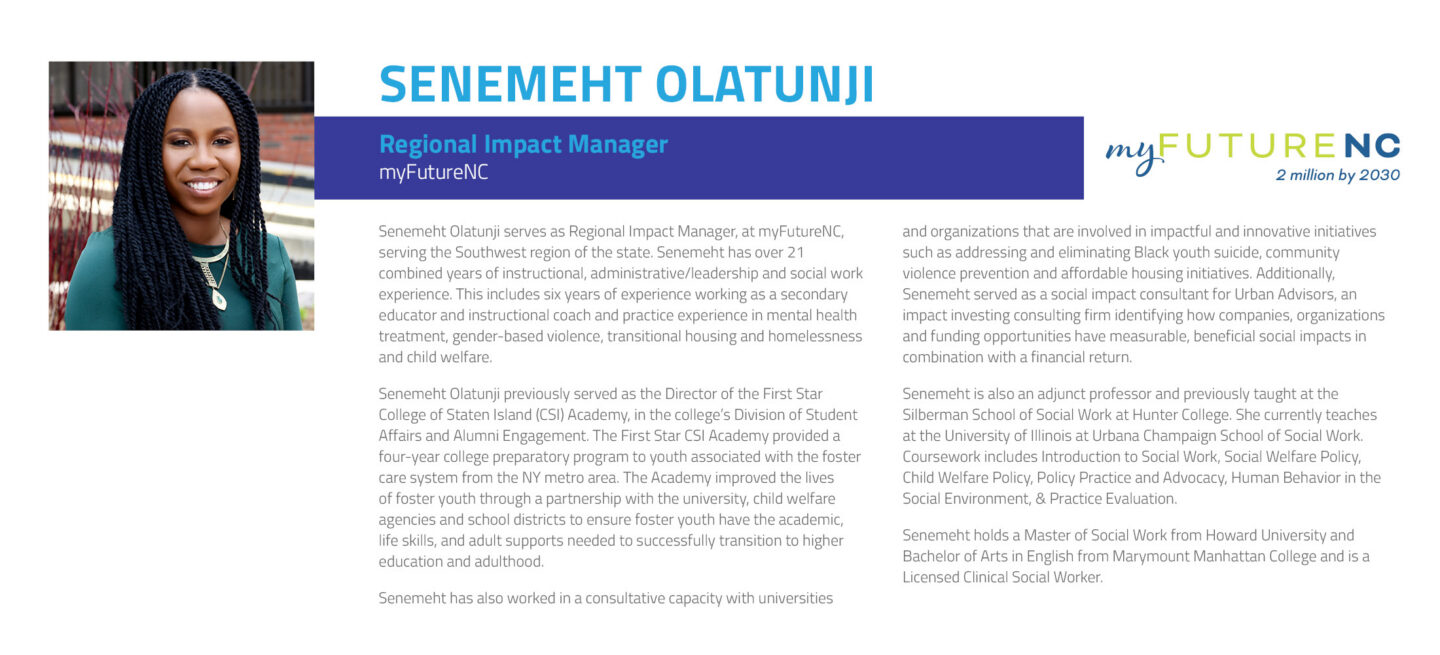 SENEMEHT OLATUNJI

Regional Impact Manager
myFutureNC

myFUTURENC
2 million by 2030

Senemeht Olatunji serves as Regional Impact Manager, at myFutureNC, serving the Southwest region of the state. Senemeht has over 21 combined years of instructional, administrative/leadership and social work experience. This includes six years of experience working as a secondary educator and instructional coach and practice experience in mental health treatment, gender-based violence, transitional housing and homelessness and child welfare.

Senemeht Olatunji previously served as the Director of the First Star College of Staten Island (CSI) Academy, in the college's Division of Student Affairs and Alumni Engagement. The First Star CSI Academy provided a four-year college preparatory program to youth associated with the foster care system from the NY metro area. The Academy improved the lives of foster youth through a partnership with the university, child welfare agencies and school districts to ensure foster youth have the academic, life skills, and adult supports needed to successfully transition to higher education and adulthood.

Senemeht has also worked in a consultative capacity with universities and organizations that are involved in impactful and innovative initiatives such as addressing and eliminating Black youth suicide, community violence prevention and affordable housing initiatives. Additionally, Senemeht served as a social impact consultant for Urban Advisors, an impact investing consulting firm identifying how companies, organizations and funding opportunities have measurable, beneficial social impacts in combination with a financial return.

Senemeht is also an adjunct professor and previously taught at the Silberman School of Social Work at Hunter College. She currently teaches at the University of Illinois at Urbana Champaign School of Social Work. Coursework includes Introduction to Social Work, Social Welfare Policy, Child Welfare Policy, Policy Practice and Advocacy, Human Behavior in the Social Environment, & Practice Evaluation.

Senemeht holds a Master of Social Work from Howard University and Bachelor of Arts in English from Marymount Manhattan College and is a Licensed Clinical Social Worker.